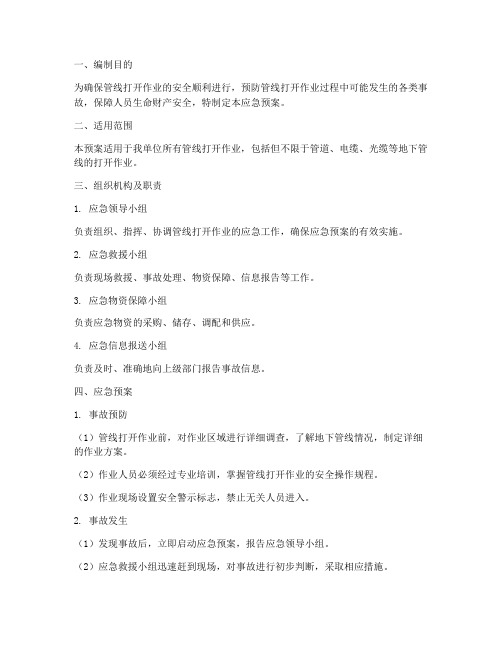 一、编制目的

为确保管线打开作业的安全顺利进行，预防管线打开作业过程中可能发生的各类事故，保障人员生命财产安全，特制定本应急预案。

二、适用范围

本预案适用于我单位所有管线打开作业，包括但不限于管道、电缆、光缆等地下管线的打开作业。

三、组织机构及职责

1. 应急领导小组

负责组织、指挥、协调管线打开作业的应急工作，确保应急预案的有效实施。

2. 应急救援小组

负责现场救援、事故处理、物资保障、信息报告等工作。

3. 应急物资保障小组

负责应急物资的采购、储存、调配和供应。

4. 应急信息报送小组

负责及时、准确地向上级部门报告事故信息。

四、应急预案

1. 事故预防

（1）管线打开作业前，对作业区域进行详细调查，了解地下管线情况，制定详细的作业方案。

（2）作业人员必须经过专业培训，掌握管线打开作业的安全操作规程。

（3）作业现场设置安全警示标志，禁止无关人员进入。

2. 事故发生

（1）发现事故后，立即启动应急预案，报告应急领导小组。

（2）应急救援小组迅速赶到现场，对事故进行初步判断，采取相应措施。